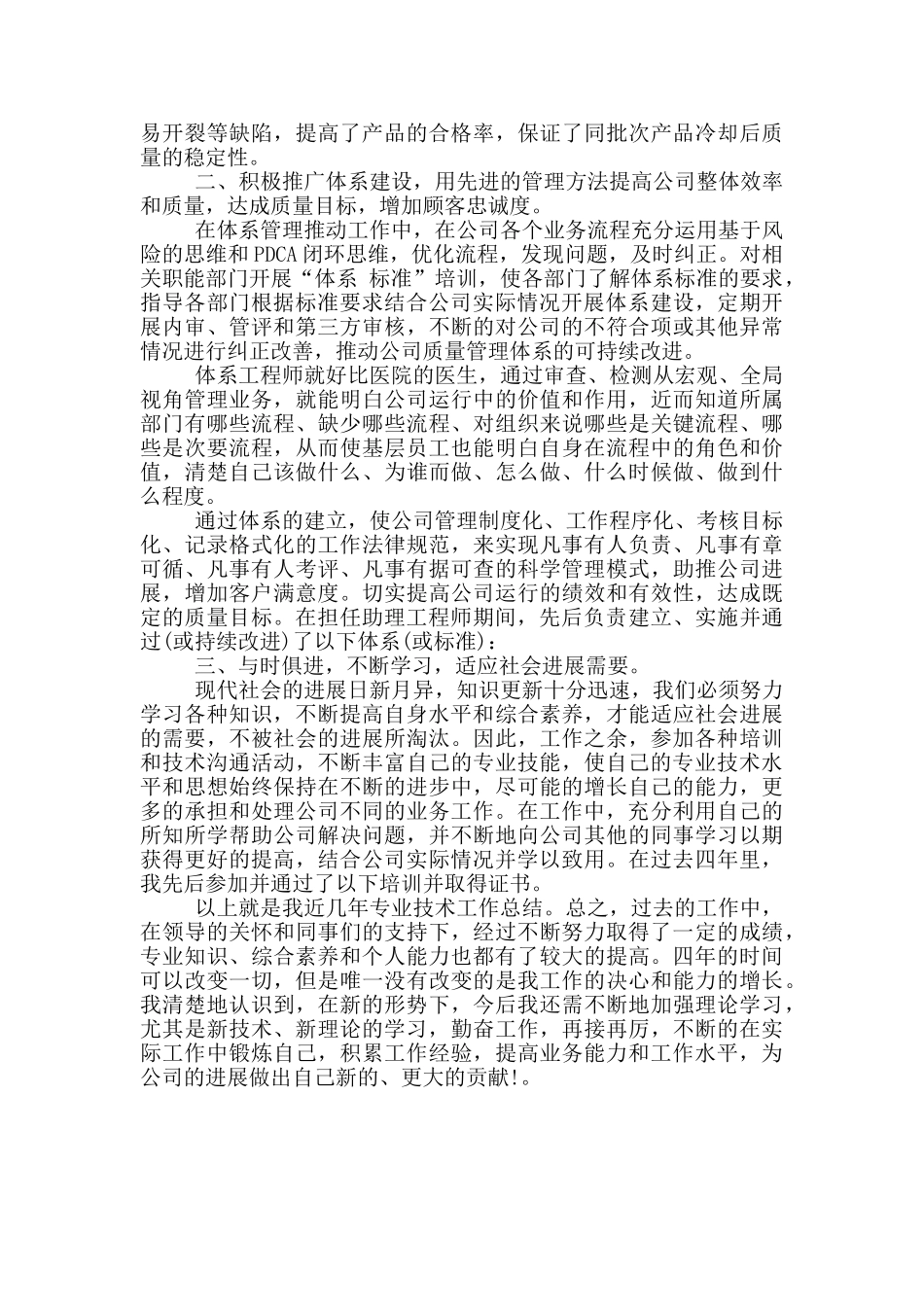 易开裂等缺陷，提高了产品的合格率，保证了同批次产品冷却后质量的稳定性。

二、积极推广体系建设，用先进的管理方法提高公司整体效率和质量，达成质量目标，增加顾客忠诚度。

在体系管理推动工作中，在公司各个业务流程充分运用基于风险的思维和PDCA闭环思维，优化流程，发现问题，及时纠正。对相关职能部门开展“体系 标准”培训，使各部门了解体系标准的要求，指导各部门根据标准要求结合公司实际情况开展体系建设，定期开展内审、管评和第三方审核，不断的对公司的不符合项或其他异常情况进行纠正改善，推动公司质量管理体系的可持续改进。

体系工程师就好比医院的医生，通过审查、检测从宏观、全局视角管理业务，就能明白公司运行中的价值和作用，近而知道所属部门有哪些流程、缺少哪些流程、对组织来说哪些是关键流程、哪些是次要流程，从而使基层员工也能明白自身在流程中的角色和价值，清楚自己该做什么、为谁而做、怎么做、什么时候做、做到什么程度。

通过体系的建立，使公司管理制度化、工作程序化、考核目标化、记录格式化的工作法律规范，来实现凡事有人负责、凡事有章可循、凡事有人考评、凡事有据可查的科学管理模式，助推公司进展，增加客户满意度。切实提高公司运行的绩效和有效性，达成既定的质量目标。在担任助理工程师期间，先后负责建立、实施并通过(或持续改进)了以下体系(或标准)：

三、与时俱进，不断学习，适应社会进展需要。

现代社会的进展日新月异，知识更新十分迅速，我们必须努力学习各种知识，不断提高自身水平和综合素养，才能适应社会进展的需要，不被社会的进展所淘汰。因此，工作之余，参加各种培训和技术沟通活动，不断丰富自己的专业技能，使自己的专业技术水平和思想始终保持在不断的进步中，尽可能的增长自己的能力，更多的承担和处理公司不同的业务工作。在工作中，充分利用自己的所知所学帮助公司解决问题，并不断地向公司其他的同事学习以期获得更好的提高，结合公司实际情况并学以致用。在过去四年里，我先后参加并通过了以下培训并取得证书。

以上就是我近几年专业技术工作总结。总之，过去的工作中，在领导的关怀和同事们的支持下，经过不断努力取得了一定的成绩，专业知识、综合素养和个人能力也都有了较大的提高。四年的时间可以改变一切，但是唯一没有改变的是我工作的决心和能力的增长。我清楚地认识到，在新的形势下，今后我还需不断地加强理论学习，尤其是新技术、新理论的学习，勤奋工作，再接再厉，不断的在实际工作中锻炼自己，积累工作经验，提高业务能力和工作水平，为公司的进展做出自己新的、更大的贡献!。